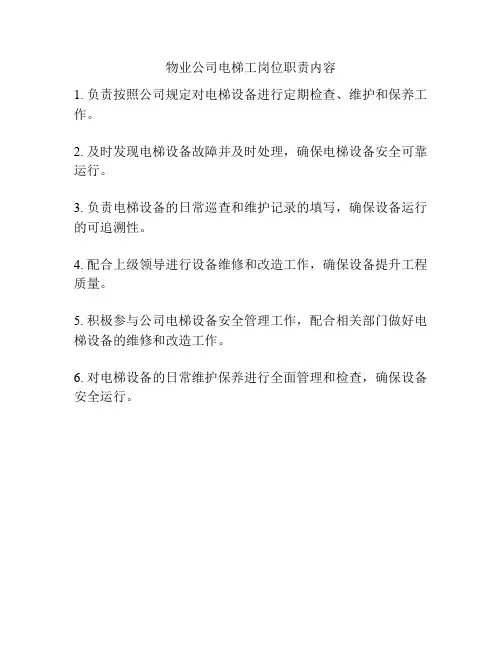 物业公司电梯工岗位职责内容

1. 负责按照公司规定对电梯设备进行定期检查、维护和保养工作。

2. 及时发现电梯设备故障并及时处理，确保电梯设备安全可靠运行。

3. 负责电梯设备的日常巡查和维护记录的填写，确保设备运行的可追溯性。

4. 配合上级领导进行设备维修和改造工作，确保设备提升工程质量。

5. 积极参与公司电梯设备安全管理工作，配合相关部门做好电梯设备的维修和改造工作。

6. 对电梯设备的日常维护保养进行全面管理和检查，确保设备安全运行。